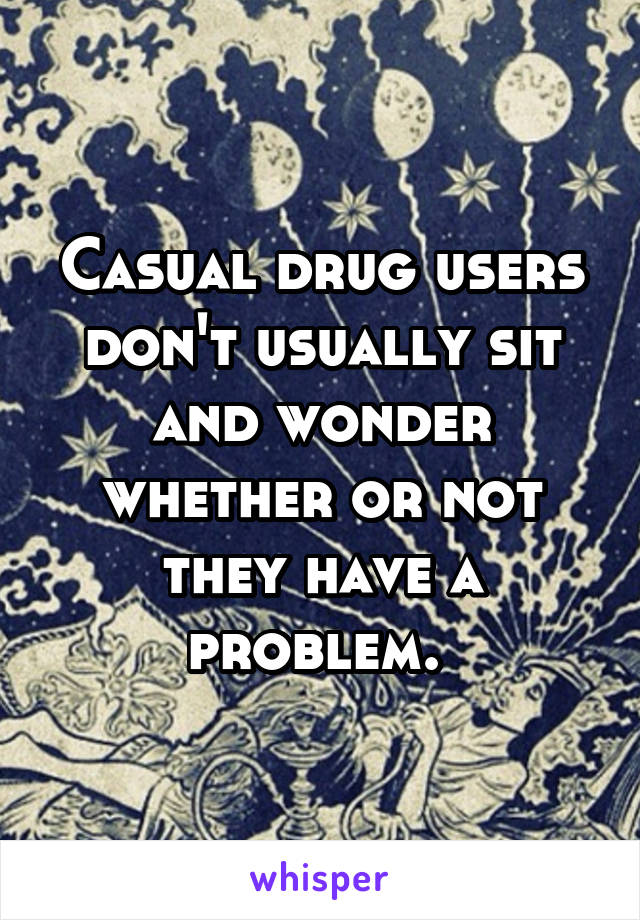 Casual drug users don't usually sit and wonder whether or not they have a problem.

whisper